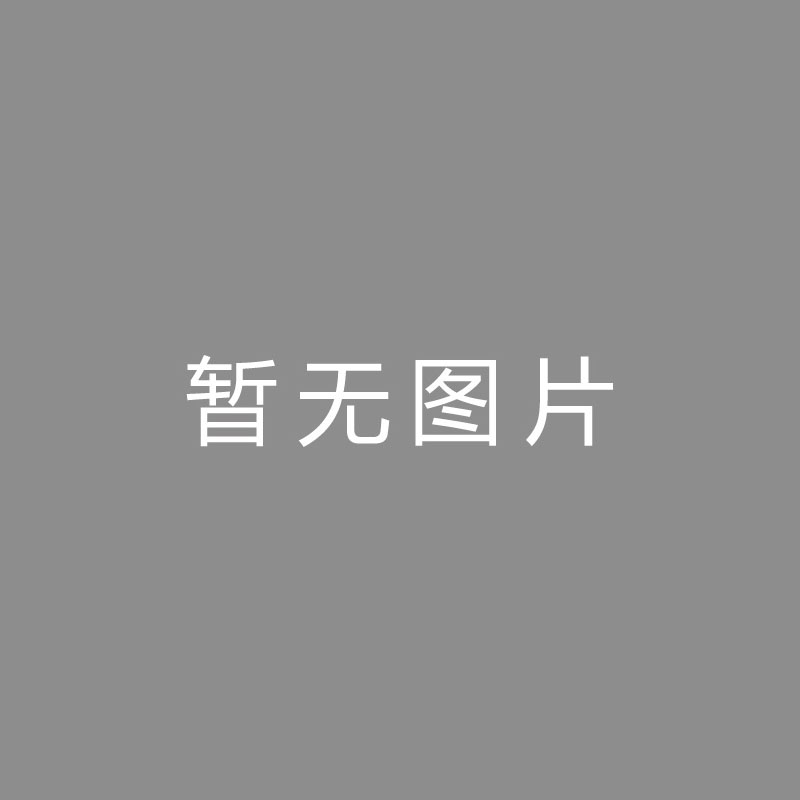 暂无图片